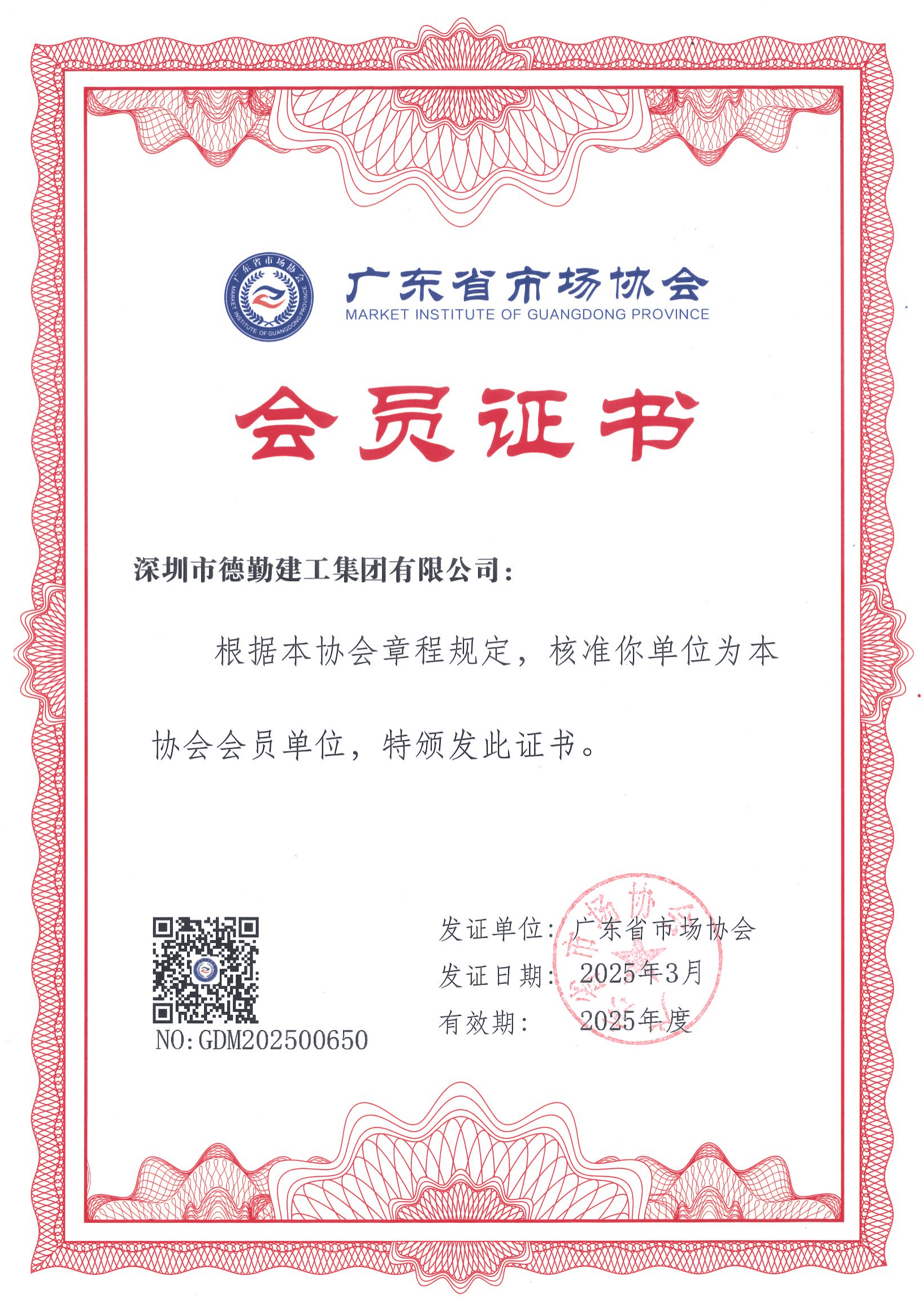 广东省市场协会
MARKET INSTITUTE OF GUANGDONG PROVINCE

广东省市场协会
MARKET INSTITUTE OF GUANGDONG PROVINCE

会员证书

深圳市德勤建工集团有限公司：

根据本协会章程规定，核准你单位为本协会会员单位，特颁发此证书。

NO:GDM202500650

发证单位：广东省市场协会
发证日期：2025年3月
有效期：2025年度

广东省市场协会